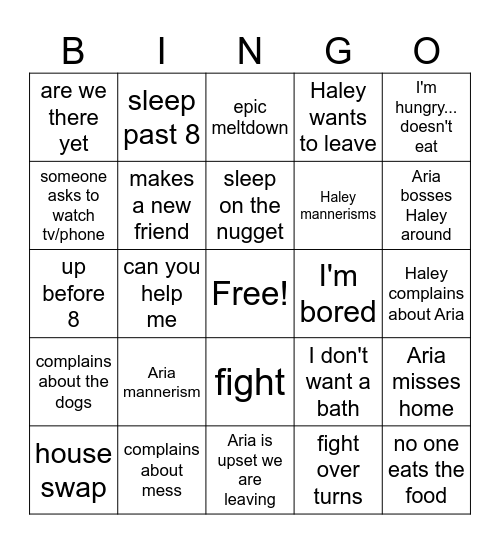 | B | I | N | G | O |
|---|---|---|---|---|
| are we there yet | sleep past 8 | epic meltdown | Haley wants to leave | I'm hungry... doesn't eat |
| someone asks to watch tv/phone | makes a new friend | sleep on the nugget | Haley mannerisms | Aria bosses Haley around |
| up before 8 | can you help me | Free! | I'm bored | Haley complains about Aria |
| complains about the dogs | Aria mannerism | fight | I don't want a bath | Aria misses home |
| house swap | complains about mess | Aria is upset we are leaving | fight over turns | no one eats the food |